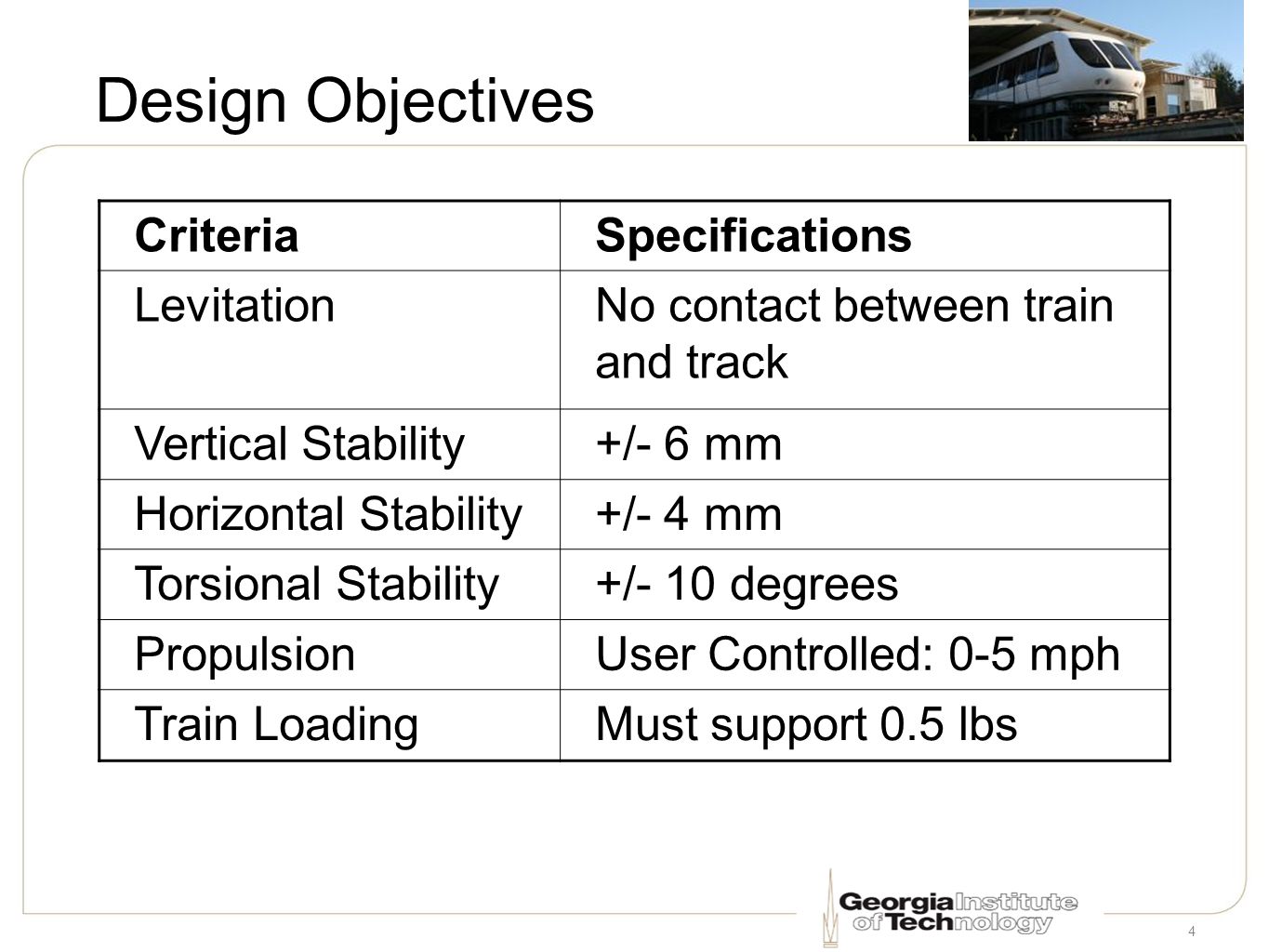 Design Objectives

| Criteria | Specifications |
|---|---|
| Levitation | No contact between train and track |
| Vertical Stability | +/- 6 mm |
| Horizontal Stability | +/- 4 mm |
| Torsional Stability | +/- 10 degrees |
| Propulsion | User Controlled: 0-5 mph |
| Train Loading | Must support 0.5 lbs |

Georgia Institute of Technology

4